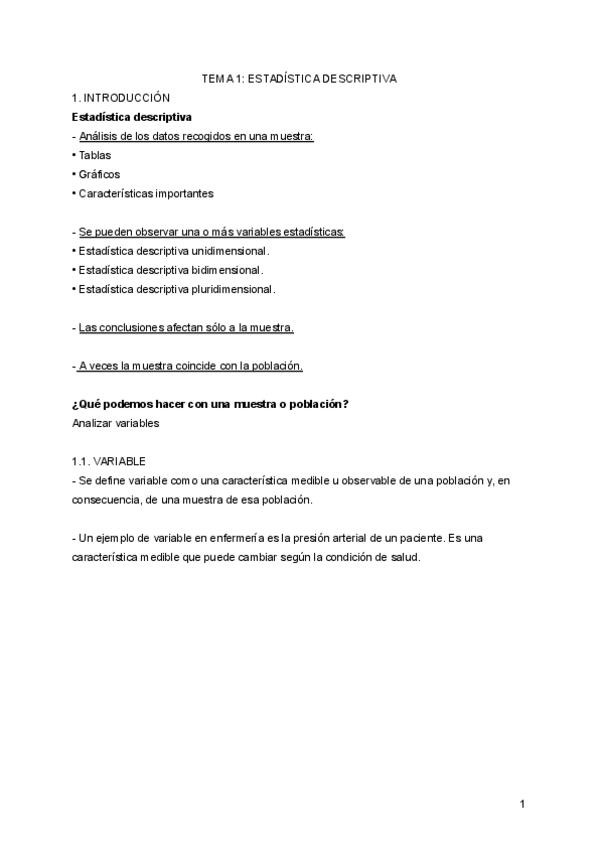 TEMA 1: ESTADÍSTICA DESCRIPTIVA

1. INTRODUCCIÓN

Estadística descriptiva

- Análisis de los datos recogidos en una muestra:
• Tablas
• Gráficos
• Características importantes

- Se pueden observar una o más variables estadísticas:
• Estadística descriptiva unidimensional.
• Estadística descriptiva bidimensional.
• Estadística descriptiva pluridimensional.

- Las conclusiones afectan sólo a la muestra.

- A veces la muestra coincide con la población.

¿Qué podemos hacer con una muestra o población?
Analizar variables

1.1. VARIABLE
- Se define variable como una característica medible u observable de una población y, en consecuencia, de una muestra de esa población.

- Un ejemplo de variable en enfermería es la presión arterial de un paciente. Es una característica medible que puede cambiar según la condición de salud.

1